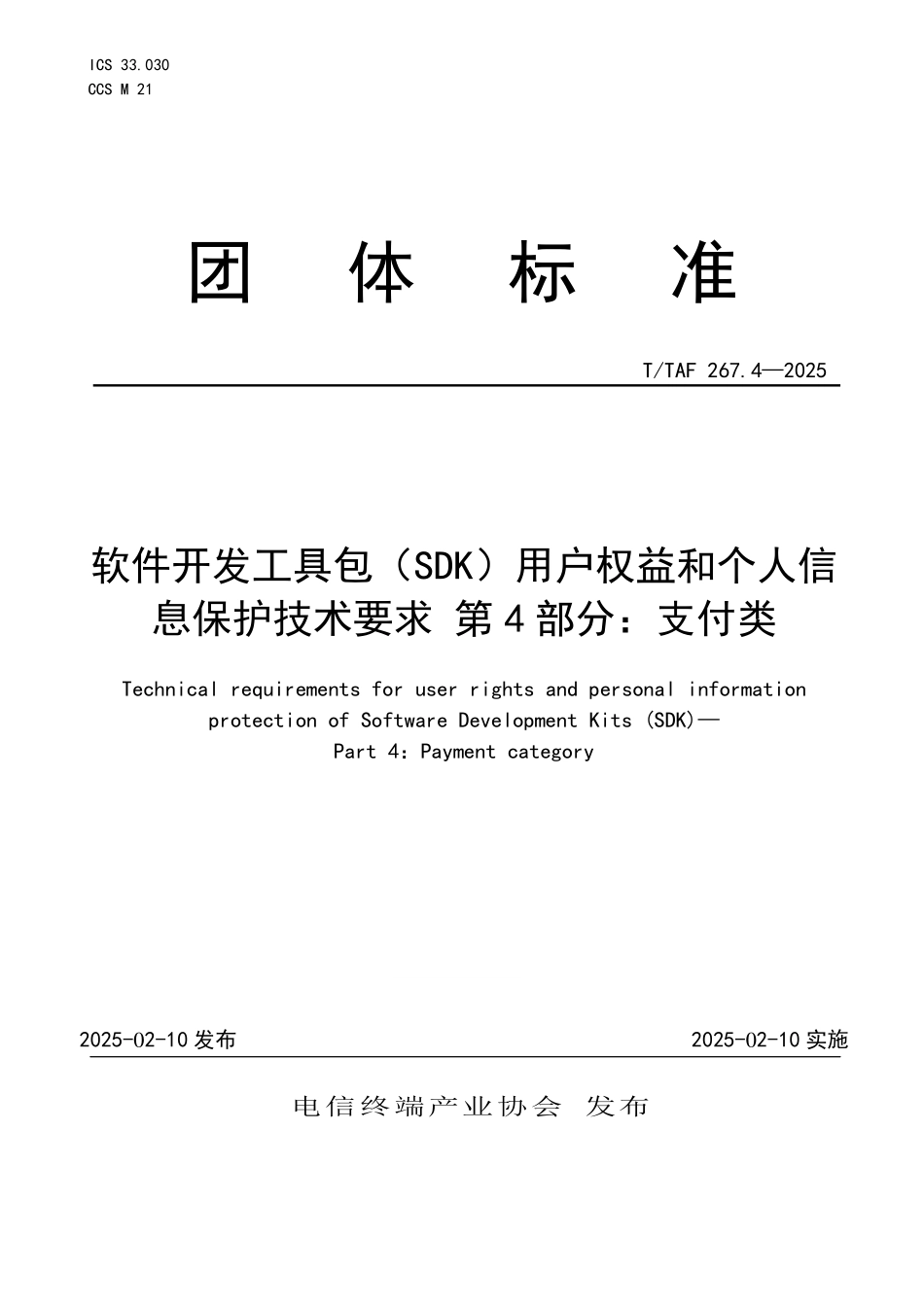 ICS 33.030
CCS M 21

团 体 标 准

T/TAF 267.4—2025

软件开发工具包（SDK）用户权益和个人信息保护技术要求 第4部分：支付类

Technical requirements for user rights and personal information protection of Software Development Kits (SDK)—
Part 4: Payment category

2025-02-10 发布

2025-02-10 实施

电信终端产业协会 发布